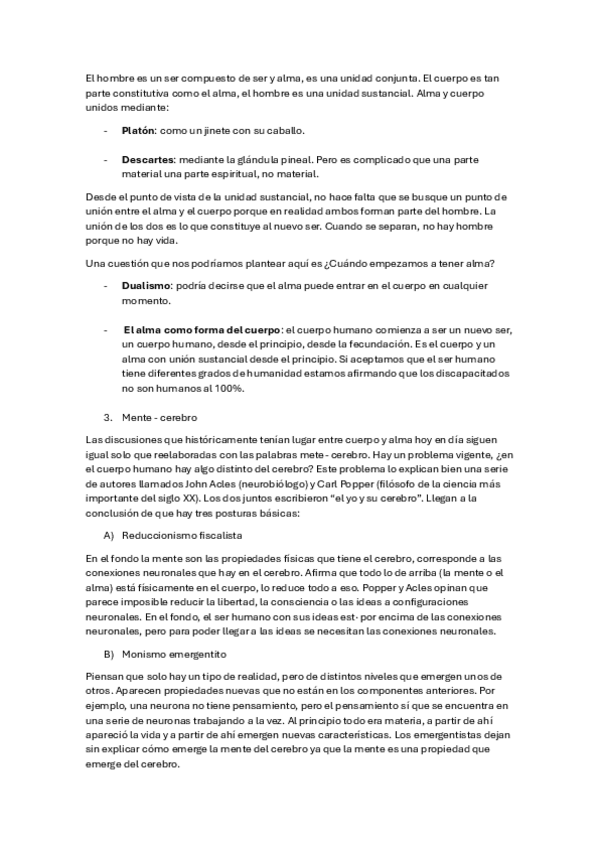 El hombre es un ser compuesto de ser y alma, es una unidad conjunta. El cuerpo es tan parte constitutiva como el alma, el hombre es una unidad sustancial. Alma y cuerpo unidos mediante:

- **Platón**: como un jinete con su caballo.

- **Descartes**: mediante la glándula pineal. Pero es complicado que una parte material una parte espiritual, no material.

Desde el punto de vista de la unidad sustancial, no hace falta que se busque un punto de unión entre el alma y el cuerpo porque en realidad ambos forman parte del hombre. La unión de los dos es lo que constituye al nuevo ser. Cuando se separan, no hay hombre porque no hay vida.

Una cuestión que nos podríamos plantear aquí es ¿Cuándo empezamos a tener alma?

- **Dualismo**: podría decirse que el alma puede entrar en el cuerpo en cualquier momento.

- **El alma como forma del cuerpo**: el cuerpo humano comienza a ser un nuevo ser, un cuerpo humano, desde el principio, desde la fecundación. Es el cuerpo y un alma con unión sustancial desde el principio. Si aceptamos que el ser humano tiene diferentes grados de humanidad estamos afirmando que los discapacitados no son humanos al 100%.

3. Mente - cerebro

Las discusiones que históricamente tenían lugar entre cuerpo y alma hoy en día siguen igual solo que reelaboradas con las palabras mete - cerebro. Hay un problema vigente, ¿en el cuerpo humano hay algo distinto del cerebro? Este problema lo explican bien una serie de autores llamados John Acles (neurobiólogo) y Carl Popper (filósofo de la ciencia más importante del siglo XX). Los dos juntos escribieron "el yo y su cerebro". Llegan a la conclusión de que hay tres posturas básicas:

A) Reduccionismo fiscalista

En el fondo la mente son las propiedades físicas que tiene el cerebro, corresponde a las conexiones neuronales que hay en el cerebro. Afirma que todo lo de arriba (la mente o el alma) está físicamente en el cuerpo, lo reduce todo a eso. Popper y Acles opinan que parece imposible reducir la libertad, la consciencia o las ideas a configuraciones neuronales. En el fondo, el ser humano con sus ideas est· por encima de las conexiones neuronales, pero para poder llegar a las ideas se necesitan las conexiones neuronales.

B) Monismo emergentito

Piensan que solo hay un tipo de realidad, pero de distintos niveles que emergen unos de otros. Aparecen propiedades nuevas que no están en los componentes anteriores. Por ejemplo, una neurona no tiene pensamiento, pero el pensamiento sí que se encuentra en una serie de neuronas trabajando a la vez. Al principio todo era materia, a partir de ahí apareció la vida y a partir de ahí emergen nuevas características. Los emergentistas dejan sin explicar cómo emerge la mente del cerebro ya que la mente es una propiedad que emerge del cerebro.